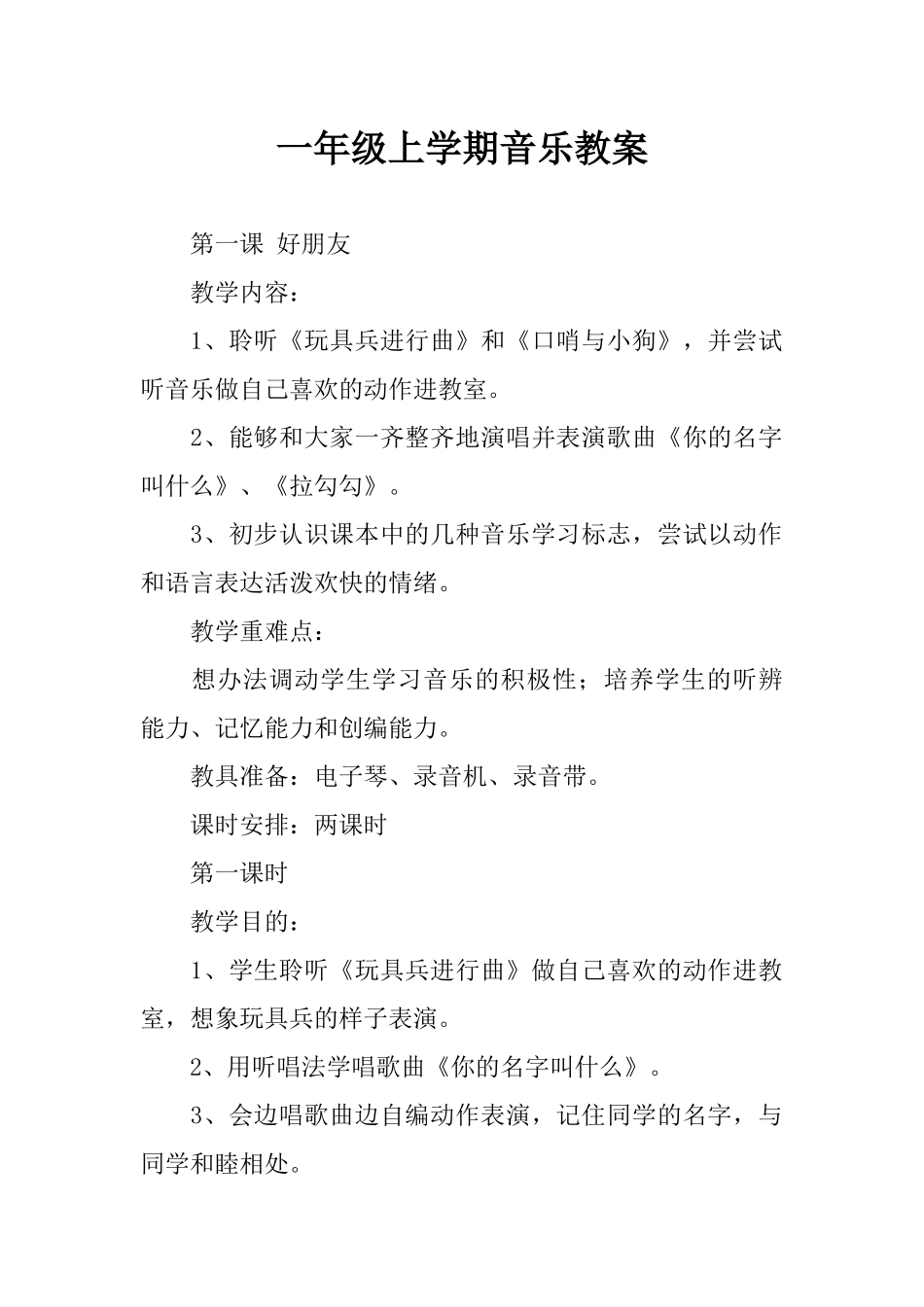 一年级上学期音乐教案

第一课 好朋友

教学内容：

1、聆听《玩具兵进行曲》和《口哨与小狗》，并尝试听音乐做自己喜欢的动作进教室。

2、能够和大家一齐整齐地演唱并表演歌曲《你的名字叫什么》、《拉勾勾》。

3、初步认识课本中的几种音乐学习标志，尝试以动作和语言表达活泼欢快的情绪。

教学重难点：

想办法调动学生学习音乐的积极性；培养学生的听辨能力、记忆能力和创编能力。

教具准备：电子琴、录音机、录音带。

课时安排：两课时

第一课时

教学目的：

1、学生聆听《玩具兵进行曲》做自己喜欢的动作进教室，想象玩具兵的样子表演。

2、用听唱法学唱歌曲《你的名字叫什么》。

3、会边唱歌曲边自编动作表演，记住同学的名字，与同学和睦相处。